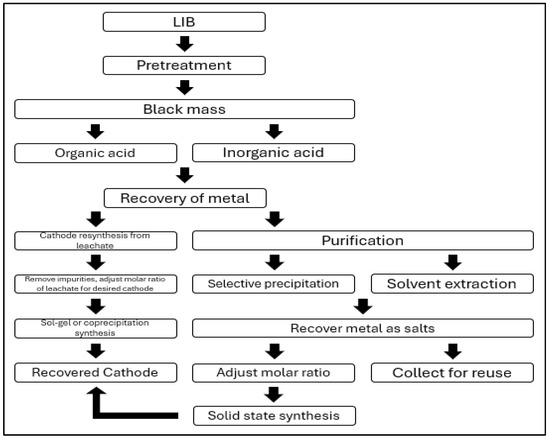 LIB

Pretreatment

Black mass

Organic acid

Inorganic acid

Recovery of metal

Cathode resynthesis from leachate

Purification

Remove impurities, adjust molar ratio of leachate for desired cathode

Selective precipitation

Solvent extraction

Sol-gel or coprecipitation synthesis

Recover metal as salts

Recovered Cathode

Adjust molar ratio

Collect for reuse

Solid state synthesis